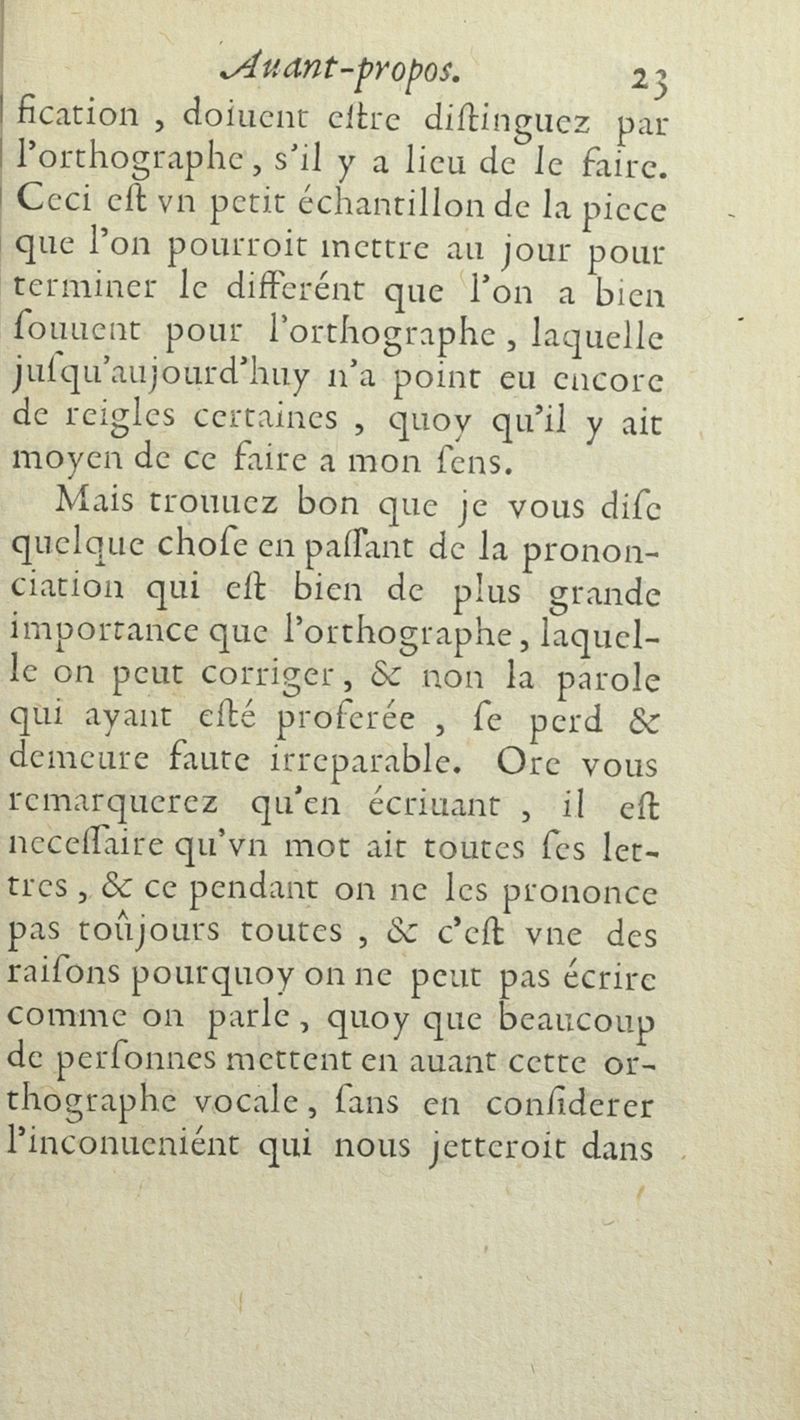 Auant-propos. 23

fication, doiuent eſtre diſtinguez par l'orthographe, s'il y a lieu de le faire. Ceci eſt vn petit échantillon de la piece que l'on pourroit mettre au jour pour terminer le differént que l'on a bien ſouuent pour l'orthographe, laquelle juſqu'aujourd'huy n'a point eu encore de reigles certaines, quoy qu'il y ait moyen de ce faire a mon ſens.

Mais trouuez bon que je vous diſe quelque choſe en paſſant de la prononciation qui eſt bien de plus grande importance que l'orthographe, laquelle on peut corriger, & non la parole qui ayant eſté proferée, ſe perd & demeure faute irreparable. Ore vous remarquerez qu'en écriuant, il eſt neceſſaire qu'vn mot ait toutes ſes lettres, & ce pendant on ne les prononce pas toûjours toutes, & c'eſt vne des raiſons pourquoy on ne peut pas écrire comme on parle, quoy que beaucoup de perſonnes mettent en auant cette orthographe vocale, ſans en conſiderer l'inconueniént qui nous jetteroit dans